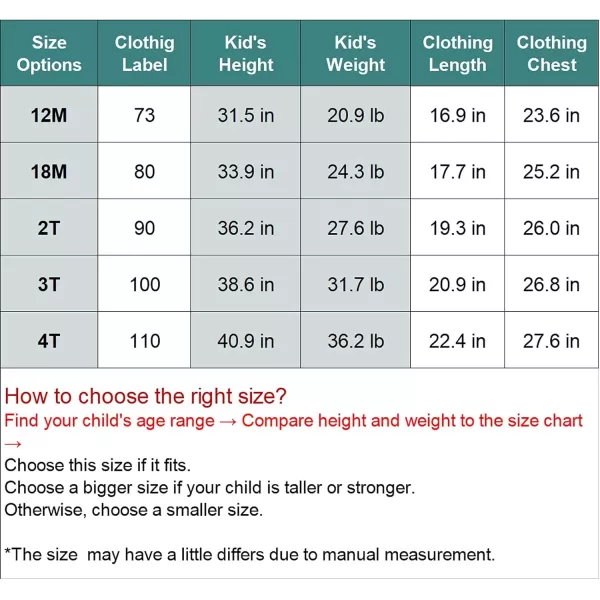 | Size Options | Clothig Label | Kid's Height | Kid's Weight | Clothing Length | Clothing Chest |
|---|---|---|---|---|---|
| 12M | 73 | 31.5 in | 20.9 lb | 16.9 in | 23.6 in |
| 18M | 80 | 33.9 in | 24.3 lb | 17.7 in | 25.2 in |
| 2T | 90 | 36.2 in | 27.6 lb | 19.3 in | 26.0 in |
| 3T | 100 | 38.6 in | 31.7 lb | 20.9 in | 26.8 in |
| 4T | 110 | 40.9 in | 36.2 lb | 22.4 in | 27.6 in |

How to choose the right size?
Find your child's age range → Compare height and weight to the size chart →
Choose this size if it fits.
Choose a bigger size if your child is taller or stronger.
Otherwise, choose a smaller size.

*The size may have a little differs due to manual measurement.